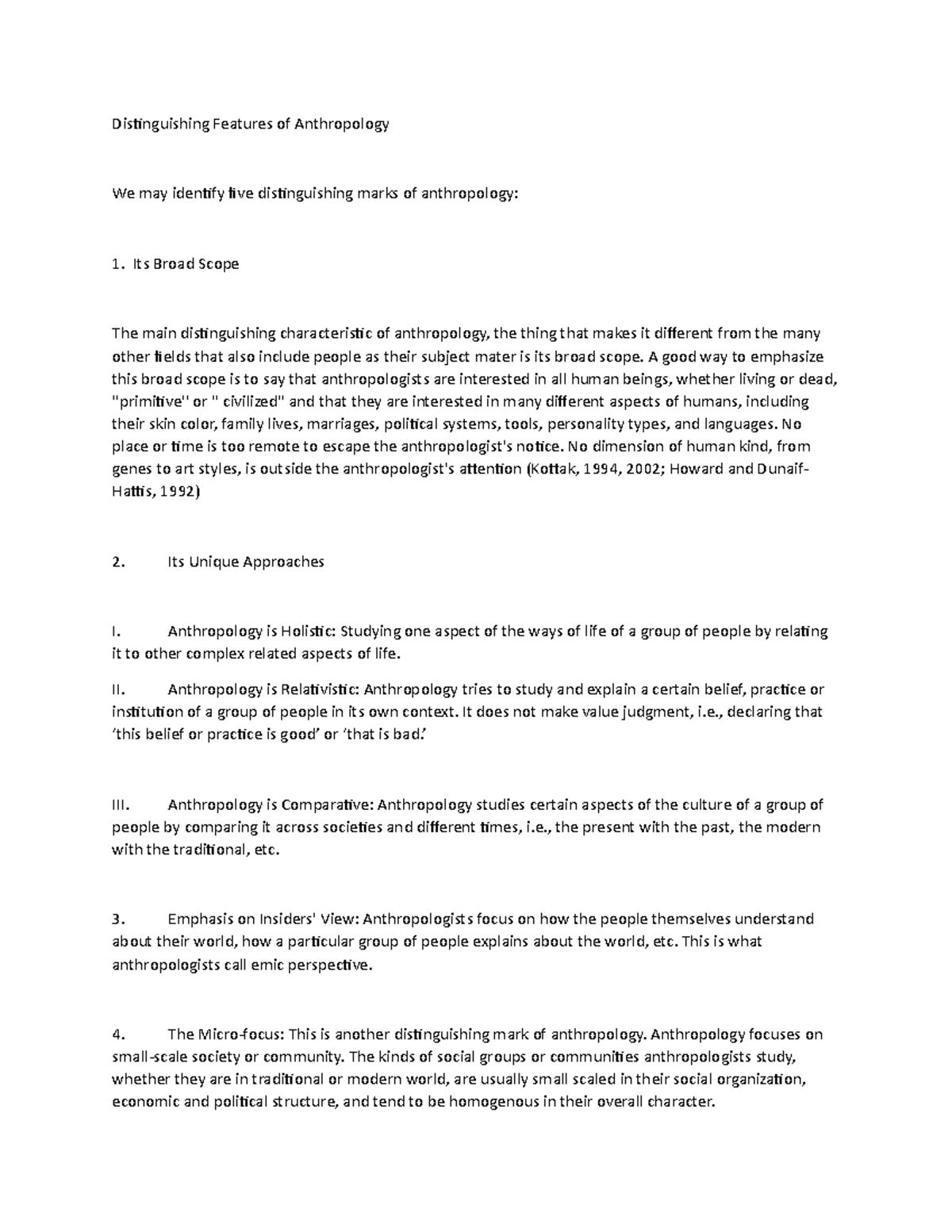 Distinguishing Features of Anthropology

We may identify five distinguishing marks of anthropology:

1. Its Broad Scope

The main distinguishing characteristic of anthropology, the thing that makes it different from the many other fields that also include people as their subject mater is its broad scope. A good way to emphasize this broad scope is to say that anthropologists are interested in all human beings, whether living or dead, "primitive" or " civilized" and that they are interested in many different aspects of humans, including their skin color, family lives, marriages, political systems, tools, personality types, and languages. No place or time is too remote to escape the anthropologist's notice. No dimension of human kind, from genes to art styles, is outside the anthropologist's attention (Kottak, 1994, 2002; Howard and Dunaif-Hattis, 1992)

2. Its Unique Approaches

I. Anthropology is Holistic: Studying one aspect of the ways of life of a group of people by relating it to other complex related aspects of life.

II. Anthropology is Relativistic: Anthropology tries to study and explain a certain belief, practice or institution of a group of people in its own context. It does not make value judgment, i.e., declaring that 'this belief or practice is good' or 'that is bad.'

III. Anthropology is Comparative: Anthropology studies certain aspects of the culture of a group of people by comparing it across societies and different times, i.e., the present with the past, the modern with the traditional, etc.

3. Emphasis on Insiders' View: Anthropologists focus on how the people themselves understand about their world, how a particular group of people explains about the world, etc. This is what anthropologists call emic perspective.

4. The Micro-focus: This is another distinguishing mark of anthropology. Anthropology focuses on small-scale society or community. The kinds of social groups or communities anthropologists study, whether they are in traditional or modern world, are usually small scaled in their social organization, economic and political structure, and tend to be homogenous in their overall character.